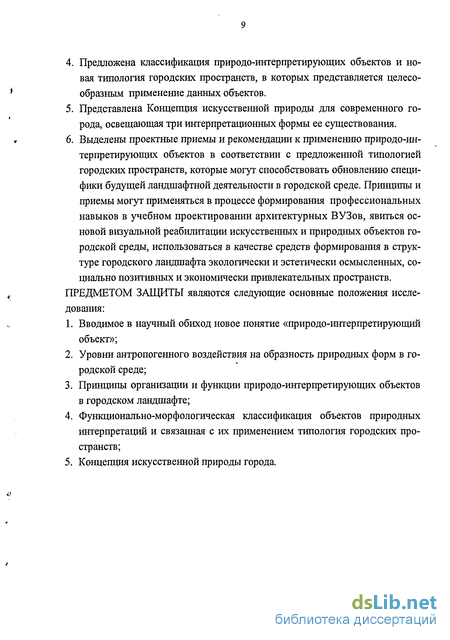 9

4. Предложена классификация природо-интерпретирующих объектов и новая типология городских пространств, в которых представляется целесообразным применение данных объектов.

5. Представлена Концепция искусственной природы для современного города, освещающая три интерпретационных формы ее существования.

6. Выделены проектные приемы и рекомендации к применению природо-интерпретирующих объектов в соответствии с предложенной типологией городских пространств, которые могут способствовать обновлению специфики будущей ландшафтной деятельности в городской среде. Принципы и приемы могут применяться в процессе формирования профессиональных навыков в учебном проектировании архитектурных ВУЗов, явиться основой визуальной реабилитации искусственных и природных объектов городской среды, использоваться в качестве средств формирования в структуре городского ландшафта экологически и эстетически осмысленных, социально позитивных и экономически привлекательных пространств.

ПРЕДМЕТОМ ЗАЩИТЫ являются следующие основные положения исследования:

1. Вводимое в научный обиход новое понятие «природо-интерпретирующий объект»;

2. Уровни антропогенного воздействия на образность природных форм в городской среде;

3. Принципы организации и функции природо-интерпретирующих объектов в городском ландшафте;

4. Функционально-морфологическая классификация объектов природных интерпретаций и связанная с их применением типология городских пространств;

5. Концепция искусственной природы города.

dsLib.net
библиотека диссертаций